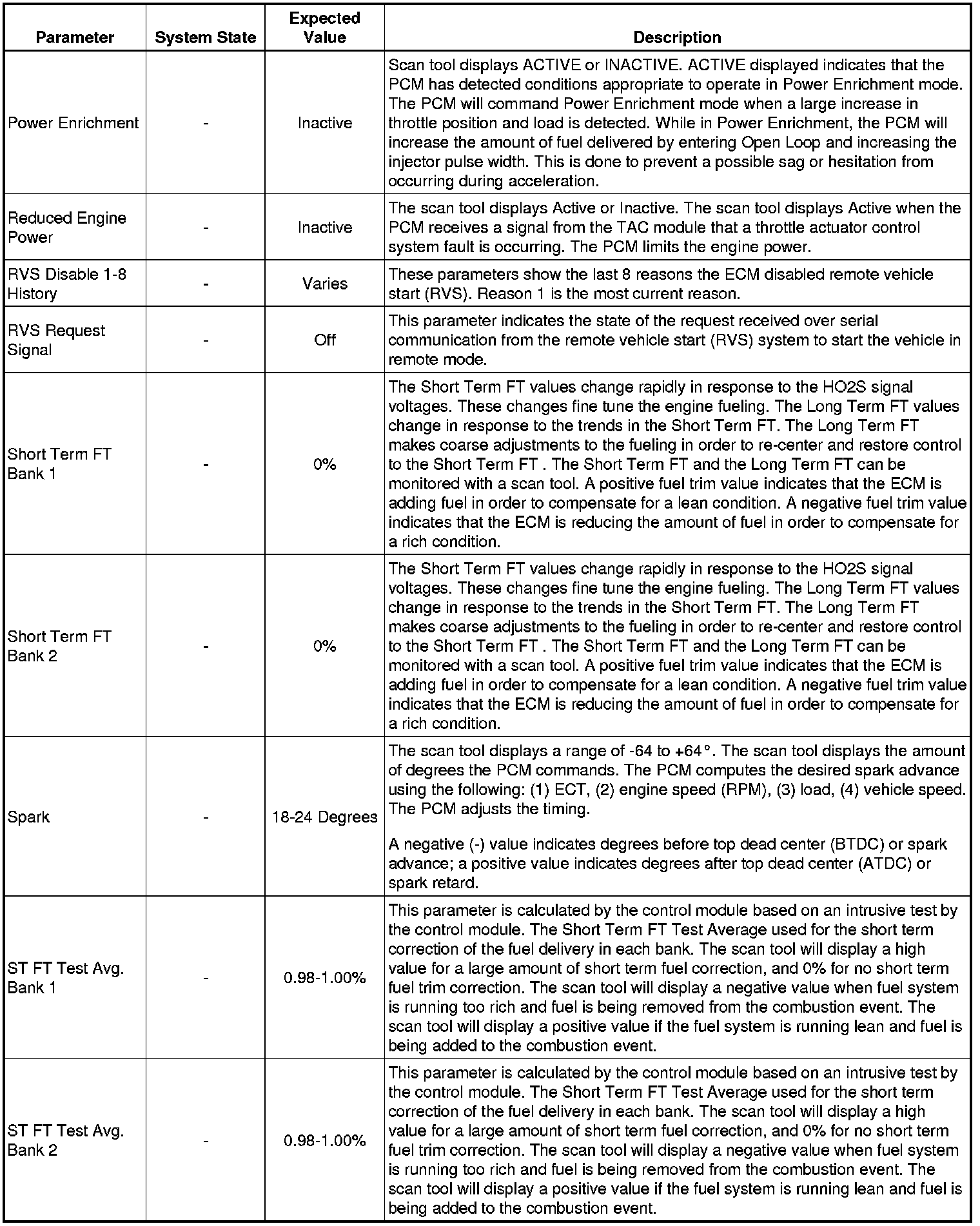 | Parameter | System State | Expected Value | Description |
|---|---|---|---|
| Power Enrichment | - | Inactive | Scan tool displays ACTIVE or INACTIVE. ACTIVE displayed indicates that the PCM has detected conditions appropriate to operate in Power Enrichment mode. The PCM will command Power Enrichment mode when a large increase in throttle position and load is detected. While in Power Enrichment, the PCM will increase the amount of fuel delivered by entering Open Loop and increasing the injector pulse width. This is done to prevent a possible sag or hesitation from occurring during acceleration. |
| Reduced Engine Power | - | Inactive | The scan tool displays Active or Inactive. The scan tool displays Active when the PCM receives a signal from the TAC module that a throttle actuator control system fault is occurring. The PCM limits the engine power. |
| RVS Disable 1-8 History | - | Varies | These parameters show the last 8 reasons the ECM disabled remote vehicle start (RVS). Reason 1 is the most current reason. |
| RVS Request Signal | - | Off | This parameter indicates the state of the request received over serial communication from the remote vehicle start (RVS) system to start the vehicle in remote mode. |
| Short Term FT Bank 1 | - | 0% | The Short Term FT values change rapidly in response to the HO2S signal voltages. These changes fine tune the engine fueling. The Long Term FT values change in response to the trends in the Short Term FT. The Long Term FT makes coarse adjustments to the fueling in order to re-center and restore control to the Short Term FT . The Short Term FT and the Long Term FT can be monitored with a scan tool. A positive fuel trim value indicates that the ECM is adding fuel in order to compensate for a lean condition. A negative fuel trim value indicates that the ECM is reducing the amount of fuel in order to compensate for a rich condition. |
| Short Term FT Bank 2 | - | 0% | The Short Term FT values change rapidly in response to the HO2S signal voltages. These changes fine tune the engine fueling. The Long Term FT values change in response to the trends in the Short Term FT. The Long Term FT makes coarse adjustments to the fueling in order to re-center and restore control to the Short Term FT . The Short Term FT and the Long Term FT can be monitored with a scan tool. A positive fuel trim value indicates that the ECM is adding fuel in order to compensate for a lean condition. A negative fuel trim value indicates that the ECM is reducing the amount of fuel in order to compensate for a rich condition. |
| Spark | - | 18-24 Degrees | The scan tool displays a range of -64 to +64°. The scan tool displays the amount of degrees the PCM commands. The PCM computes the desired spark advance using the following: (1) ECT, (2) engine speed (RPM), (3) load, (4) vehicle speed. The PCM adjusts the timing. A negative (-) value indicates degrees before top dead center (BTDC) or spark advance; a positive value indicates degrees after top dead center (ATDC) or spark retard. |
| ST FT Test Avg. Bank 1 | - | 0.98-1.00% | This parameter is calculated by the control module based on an intrusive test by the control module. The Short Term FT Test Average used for the short term correction of the fuel delivery in each bank. The scan tool will display a high value for a large amount of short term fuel correction, and 0% for no short term fuel trim correction. The scan tool will display a negative value when fuel system is running too rich and fuel is being removed from the combustion event. The scan tool will display a positive value if the fuel system is running lean and fuel is being added to the combustion event. |
| ST FT Test Avg. Bank 2 | - | 0.98-1.00% | This parameter is calculated by the control module based on an intrusive test by the control module. The Short Term FT Test Average used for the short term correction of the fuel delivery in each bank. The scan tool will display a high value for a large amount of short term fuel correction, and 0% for no short term fuel trim correction. The scan tool will display a negative value when fuel system is running too rich and fuel is being removed from the combustion event. The scan tool will display a positive value if the fuel system is running lean and fuel is being added to the combustion event. |